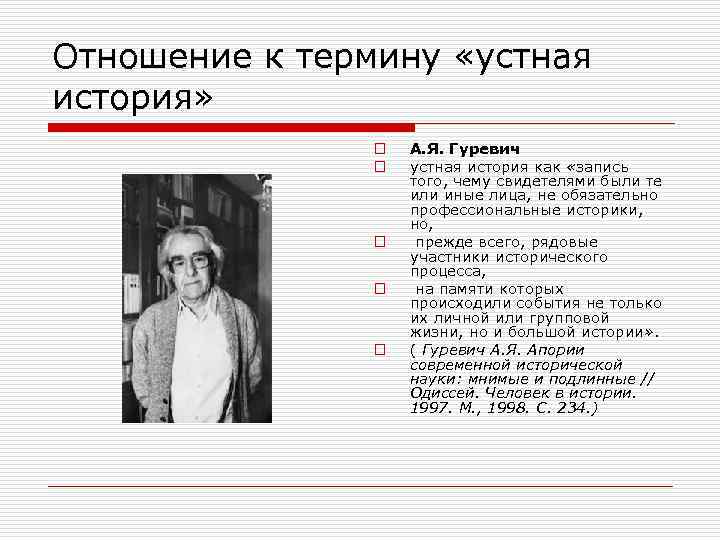 Отношение к термину «устная история»

А.Я. Гуревич

устная история как «запись того, чему свидетелями были те или иные лица, не обязательно профессиональные историки, но,

прежде всего, рядовые участники исторического процесса,

на памяти которых происходили события не только их личной или групповой жизни, но и большой истории».

( Гуревич А.Я. Апории современной исторической науки: мнимые и подлинные // Одиссей. Человек в истории. 1997. М., 1998. С. 234.)